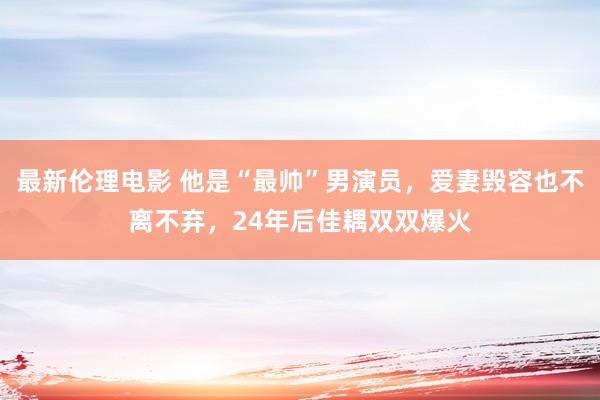 最新伦理电影 他是“最帅”男演员，爱妻毁容也不离不弃，24年后佳耦双双爆火